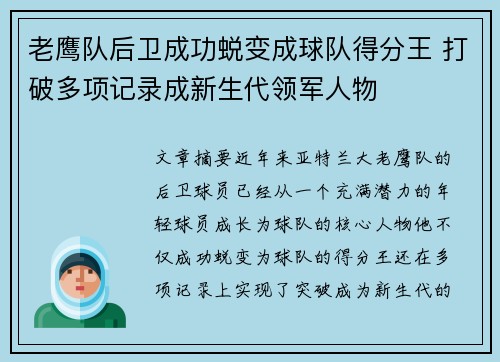 老鹰队后卫成功蜕变成球队得分王 打破多项记录成新生代领军人物

文章摘要近年来亚特兰大老鹰队的后卫球员已经从一个充满潜力的年轻球员成长为球队的核心人物他不仅成功蜕变为球队的得分王还在多项记录上实现了突破成为新生代的